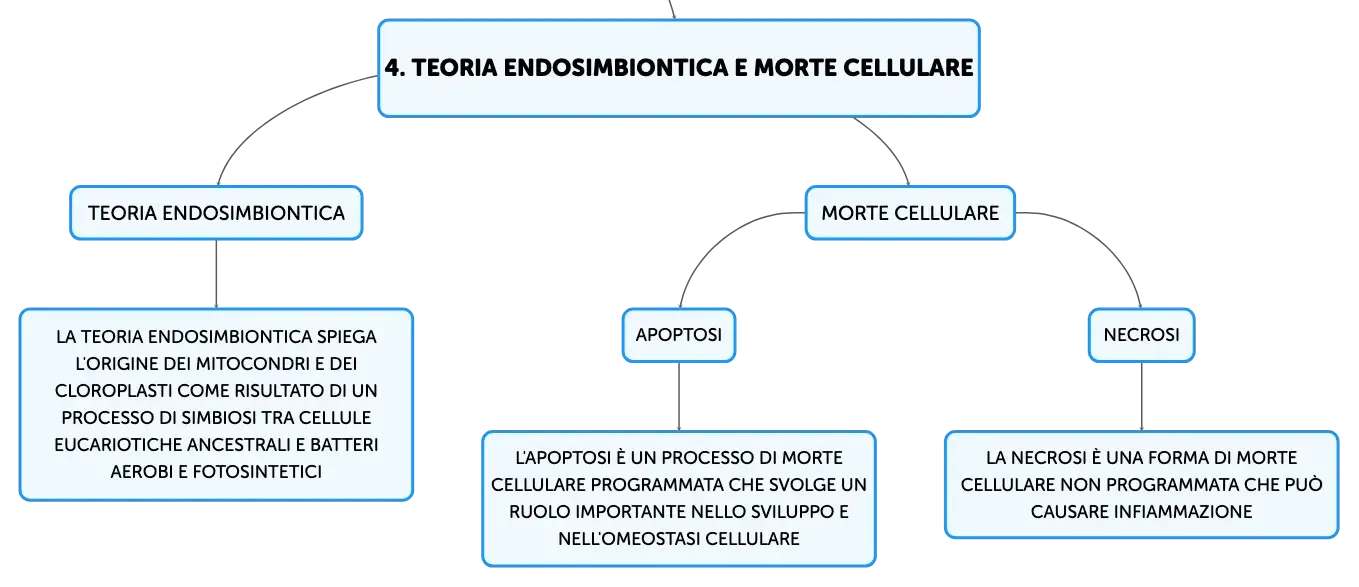 4. TEORIA ENDOSIMBIONTICA E MORTE CELLULARE

TEORIA ENDOSIMBIONTICA

LA TEORIA ENDOSIMBIONTICA SPIEGA L'ORIGINE DEI MITOCONDRI E DEI CLOROPLASTI COME RISULTATO DI UN PROCESSO DI SIMBIOSI TRA CELLULE EUCARIOTICHE ANCESTRALI E BATTERI AEROBI E FOTOSINTETICI

MORTE CELLULARE

APOPTOSI

L'APOPTOSI È UN PROCESSO DI MORTE CELLULARE PROGRAMMATA CHE SVOLGE UN RUOLO IMPORTANTE NELLO SVILUPPO E NELL'OMEOSTASI CELLULARE

NECROSI

LA NECROSI È UNA FORMA DI MORTE CELLULARE NON PROGRAMMATA CHE PUÒ CAUSARE INFIAMMAZIONE